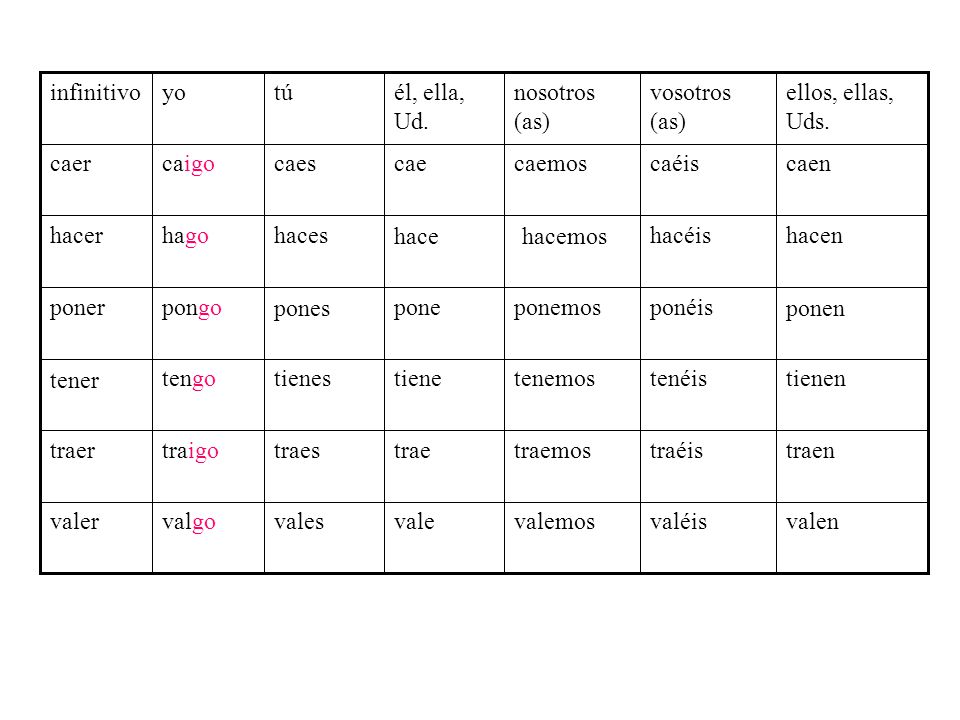 | infinitivo | yo | tú | él, ella, Ud. | nosotros (as) | vosotros (as) | ellos, ellas, Uds. |
|---|---|---|---|---|---|---|
| caer | caigo | caes | cae | caemos | caéis | caen |
| hacer | hago | haces | hace | hacemos | hacéis | hacen |
| poner | pongo | pones | pone | ponemos | ponéis | ponen |
| tener | tengo | tienes | tiene | tenemos | tenéis | tienen |
| traer | traigo | traes | trae | traemos | traéis | traen |
| valer | valgo | vales | vale | valemos | valéis | valen |